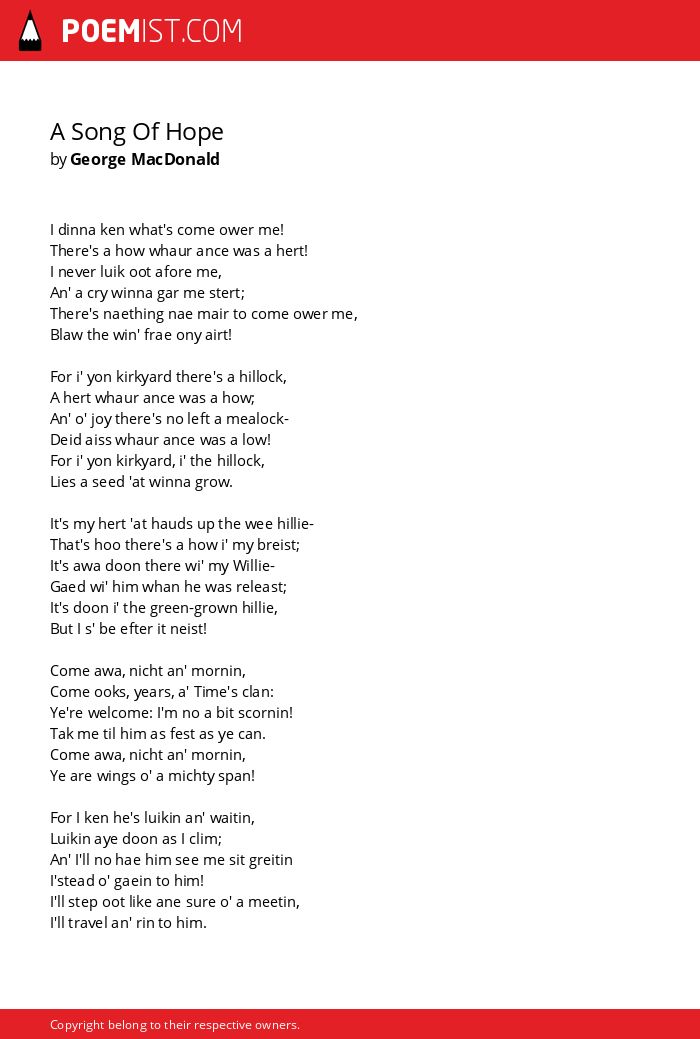 POEMIST.COM

A Song Of Hope
by George MacDonald

I dinna ken what's come ower me!
There's a how whaur ance was a hert!
I never luik oot afore me,
An' a cry winna gar me stert;
There's naething nae mair to come ower me,
Blaw the win' frae ony airt!

For i' yon kirkyard there's a hillock,
A hert whaur ance was a how;
An' o' joy there's no left a mealock-
Deid aiss whaur ance was a low!
For i' yon kirkyard, i' the hillock,
Lies a seed 'at winna grow.

It's my hert 'at hauds up the wee hillie-
That's hoo there's a how i' my breist;
It's awa doon there wi' my Willie-
Gaed wi' him whan he was releast;
It's doon i' the green-grown hillie,
But I s' be efter it neist!

Come awa, nicht an' mornin,
Come ooks, years, a' Time's clan:
Ye're welcome: I'm no a bit scornin!
Tak me til him as fest as ye can.
Come awa, nicht an' mornin,
Ye are wings o' a michty span!

For I ken he's luikin an' waitin,
Luikin aye doon as I clim;
An' I'll no hae him see me sit greitin
I'stead o' gaein to him!
I'll step oot like ane sure o' a meetin,
I'll travel an' rin to him.

Copyright belong to their respective owners.